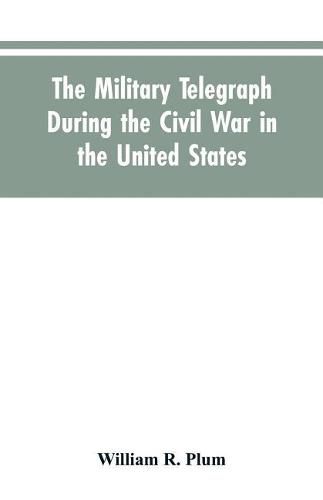 The Military Telegraph During the Civil War in the United States

William R. Plum